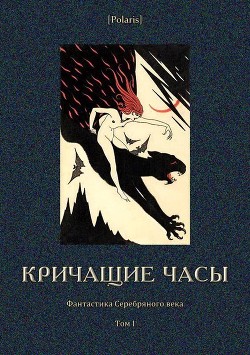 [Polaris]

КРИЧАЩИЕ ЧАСЫ

Фантастика Серебряного века

Том I